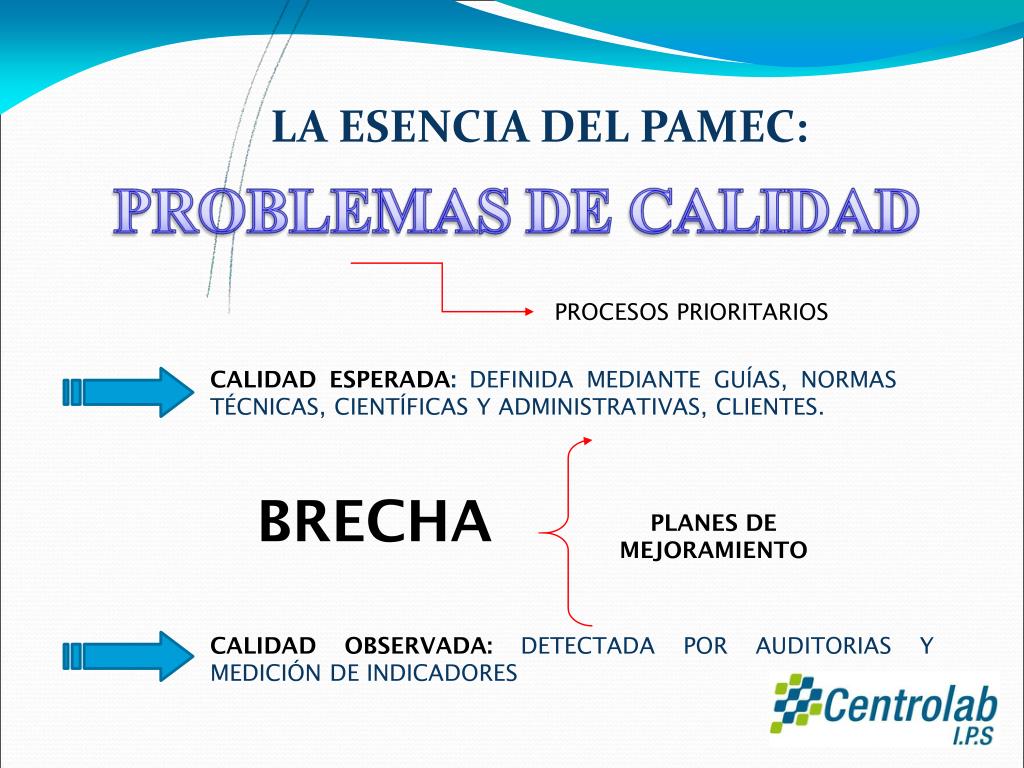 LA ESENCIA DEL PAMEC:

PROBLEMAS DE CALIDAD

PROCESOS PRIORITARIOS

CALIDAD ESPERADA: DEFINIDA MEDIANTE GUÍAS, NORMAS TÉCNICAS, CIENTÍFICAS Y ADMINISTRATIVAS, CLIENTES.

BRECHA

PLANES DE MEJORAMIENTO

CALIDAD OBSERVADA: DETECTADA POR AUDITORIAS Y MEDICIÓN DE INDICADORES

Centrolab I.P.S